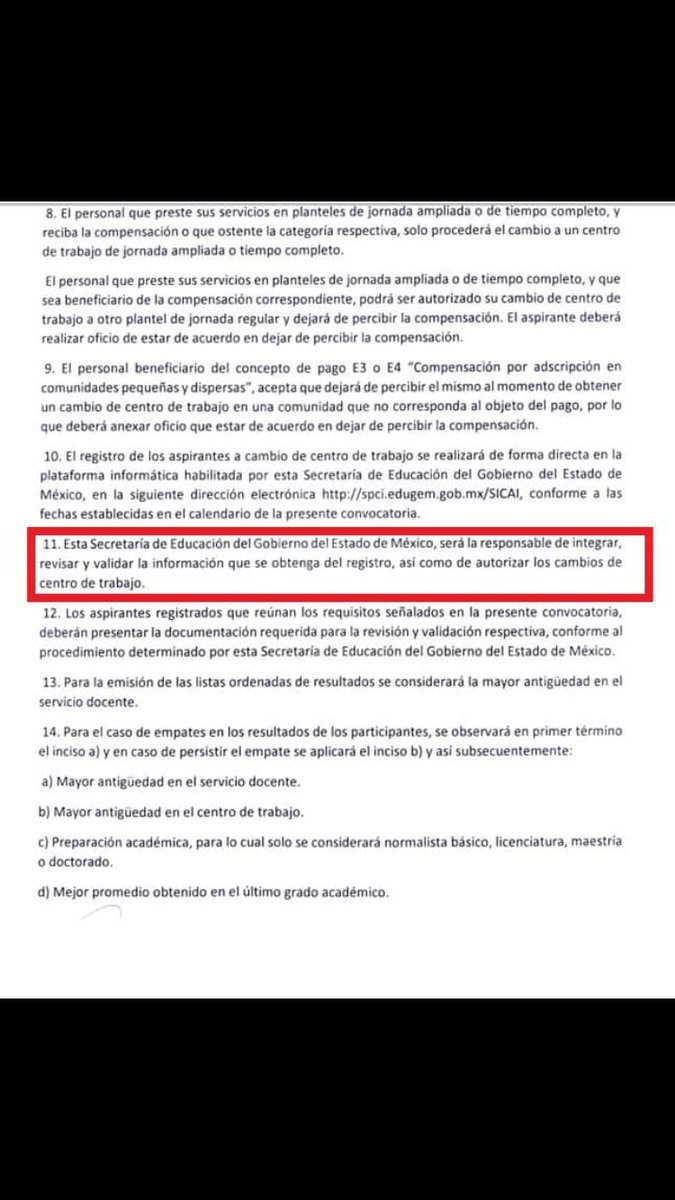 8. El personal que preste sus servicios en planteles de jornada ampliada o de tiempo completo, y reciba la compensación o que ostente la categoría respectiva, solo procederá el cambio a un centro de trabajo de jornada ampliada o tiempo completo.

El personal que preste sus servicios en planteles de jornada ampliada o de tiempo completo, y que sea beneficiario de la compensación correspondiente, podrá ser autorizado su cambio de centro de trabajo a otro plantel de jornada regular y dejará de percibir la compensación. El aspirante deberá realizar oficio de estar de acuerdo en dejar de percibir la compensación.

9. El personal beneficiario del concepto de pago E3 o E4 "Compensación por adscripción en comunidades pequeñas y dispersas", acepta que dejará de percibir el mismo al momento de obtener un cambio de centro de trabajo en una comunidad que no corresponda al objeto del pago, por lo que deberá anexar oficio que estar de acuerdo en dejar de percibir la compensación.

10. El registro de los aspirantes a cambio de centro de trabajo se realizará de forma directa en la plataforma informática habilitada por esta Secretaría de Educación del Gobierno del Estado de México, en la siguiente dirección electrónica http://spci.edugem.gob.mx/SICAI, conforme a las fechas establecidas en el calendario de la presente convocatoria.

11. Esta Secretaría de Educación del Gobierno del Estado de México, será la responsable de integrar, revisar y validar la información que se obtenga del registro, así como de autorizar los cambios de centro de trabajo.

12. Los aspirantes registrados que reúnan los requisitos señalados en la presente convocatoria, deberán presentar la documentación requerida para la revisión y validación respectiva, conforme al procedimiento determinado por esta Secretaría de Educación del Gobierno del Estado de México.

13. Para la emisión de las listas ordenadas de resultados se considerará la mayor antigüedad en el servicio docente.

14. Para el caso de empates en los resultados de los participantes, se observará en primer término el inciso a) y en caso de persistir el empate se aplicará el inciso b) y así subsecuentemente:

a) Mayor antigüedad en el servicio docente.

b) Mayor antigüedad en el centro de trabajo.

c) Preparación académica, para lo cual solo se considerará normalista básico, licenciatura, maestría o doctorado.

d) Mejor promedio obtenido en el último grado académico.